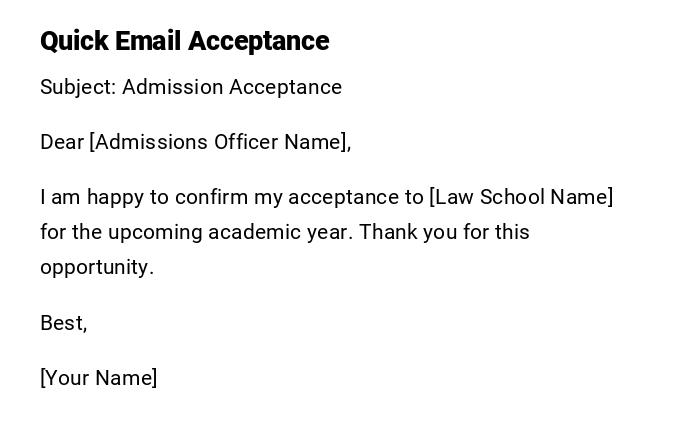 Quick Email Acceptance

Subject: Admission Acceptance

Dear [Admissions Officer Name],

I am happy to confirm my acceptance to [Law School Name] for the upcoming academic year. Thank you for this opportunity.

Best,

[Your Name]